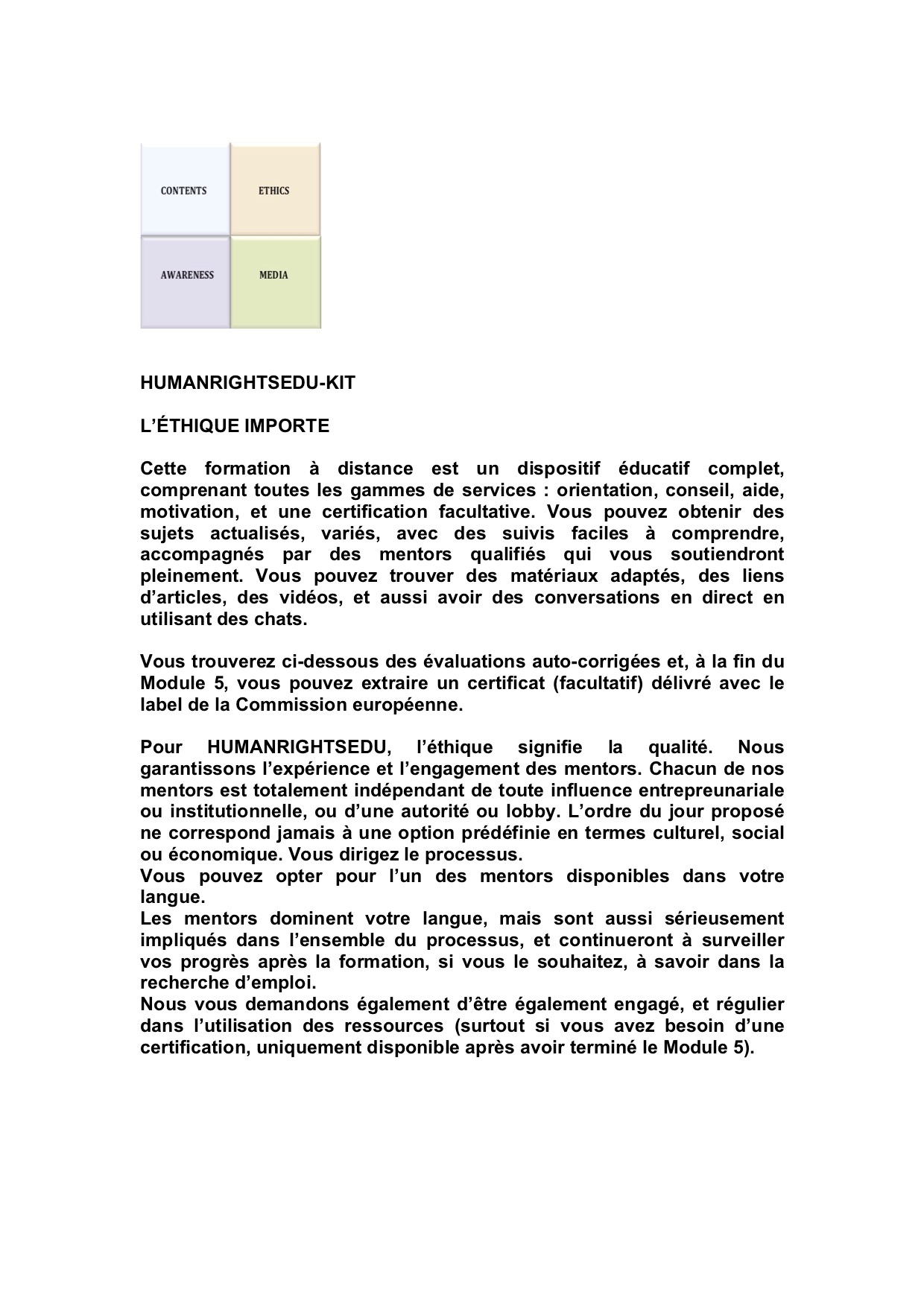 CONTENTS
ETHICS
AWARENESS
MEDIA

HUMANRIGHTSEDU-KIT

L'ÉTHIQUE IMPORTE

Cette formation à distance est un dispositif éducatif complet, comprenant toutes les gammes de services : orientation, conseil, aide, motivation, et une certification facultative. Vous pouvez obtenir des sujets actualisés, variés, avec des suivis faciles à comprendre, accompagnés par des mentors qualifiés qui vous soutiendront pleinement. Vous pouvez trouver des matériaux adaptés, des liens d'articles, des vidéos, et aussi avoir des conversations en direct en utilisant des chats.

Vous trouverez ci-dessous des évaluations auto-corrigées et, à la fin du Module 5, vous pouvez extraire un certificat (facultatif) délivré avec le label de la Commission européenne.

Pour HUMANRIGHTSEDU, l'éthique signifie la qualité. Nous garantissons l'expérience et l'engagement des mentors. Chacun de nos mentors est totalement indépendant de toute influence entrepreunariale ou institutionnelle, ou d'une autorité ou lobby. L'ordre du jour proposé ne correspond jamais à une option prédéfinie en termes culturel, social ou économique. Vous dirigez le processus.
Vous pouvez opter pour l'un des mentors disponibles dans votre langue.
Les mentors dominent votre langue, mais sont aussi sérieusement impliqués dans l'ensemble du processus, et continueront à surveiller vos progrès après la formation, si vous le souhaitez, à savoir dans la recherche d'emploi.
Nous vous demandons également d'être également engagé, et régulier dans l'utilisation des ressources (surtout si vous avez besoin d'une certification, uniquement disponible après avoir terminé le Module 5).